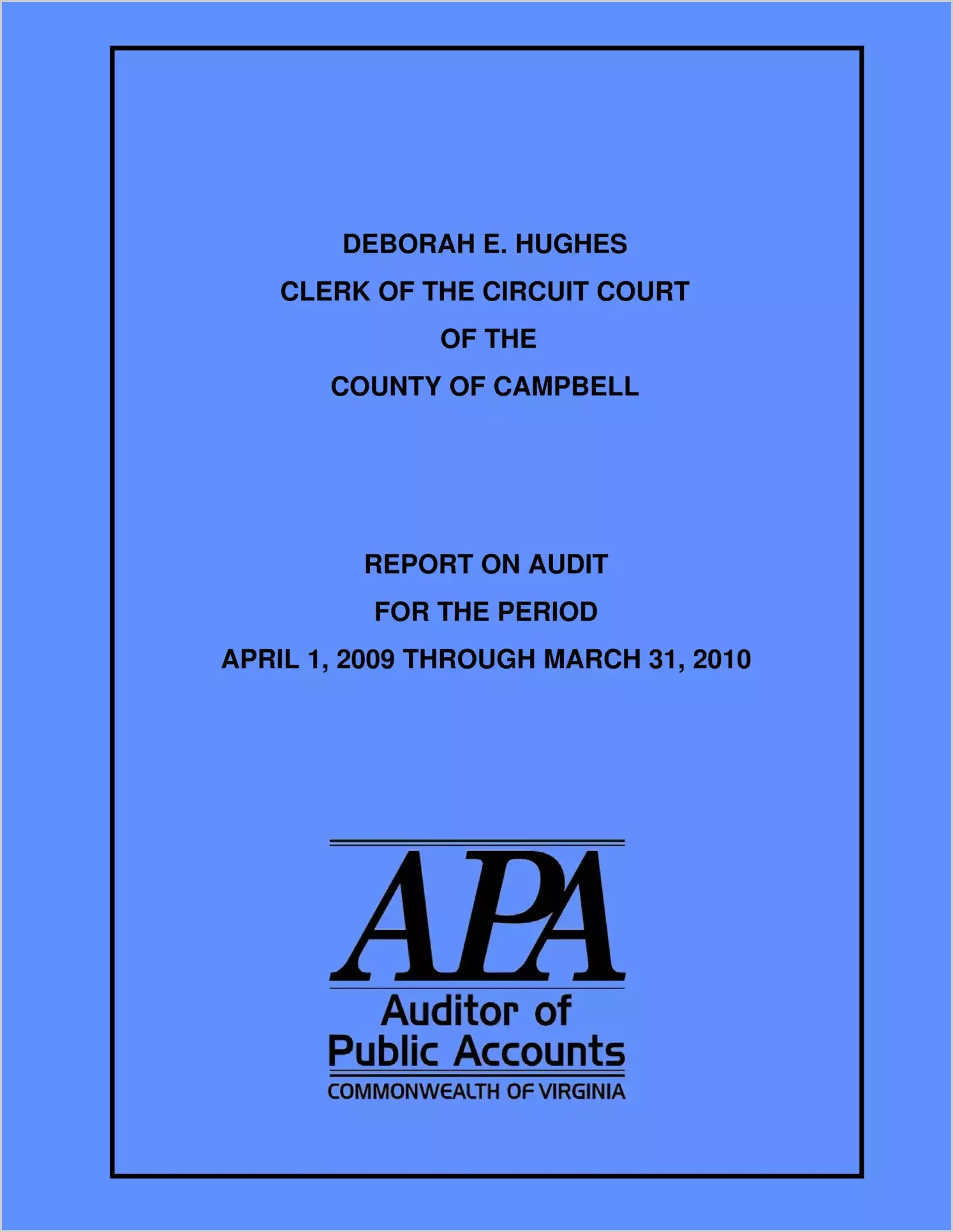 DEBORAH E. HUGHES
CLERK OF THE CIRCUIT COURT
OF THE
COUNTY OF CAMPBELL

REPORT ON AUDIT
FOR THE PERIOD
APRIL 1, 2009 THROUGH MARCH 31, 2010

APA
Auditor of
Public Accounts
COMMONWEALTH OF VIRGINIA